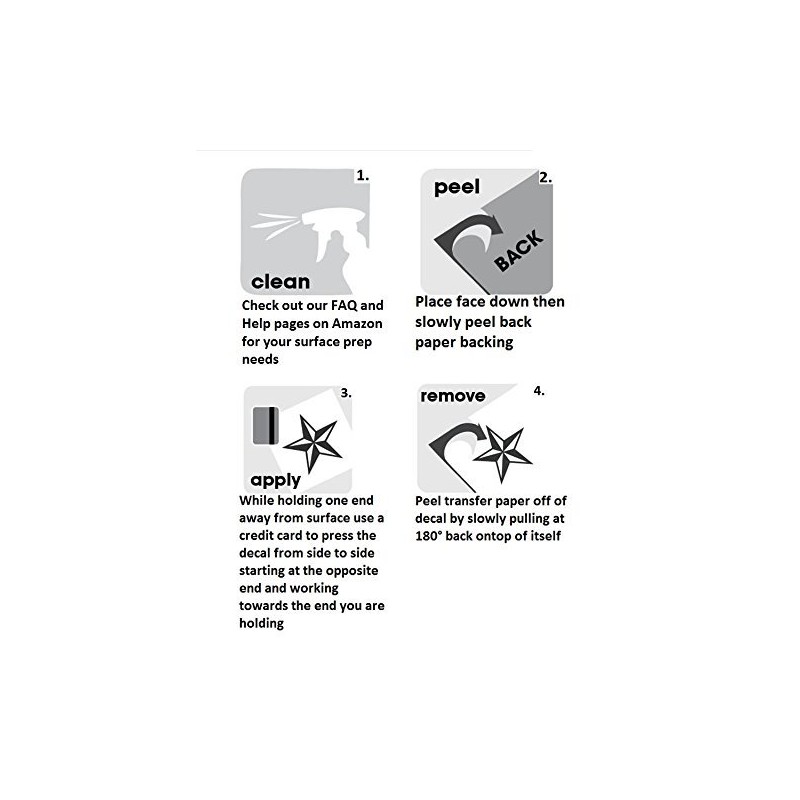 1.

clean

Check out our FAQ and Help pages on Amazon for your surface prep needs

peel

2.

BACK

Place face down then slowly peel back paper backing

3.

apply

While holding one end away from surface use a credit card to press the decal from side to side starting at the opposite end and working towards the end you are holding

remove

4.

Peel transfer paper off of decal by slowly pulling at 180° back ontop of itself